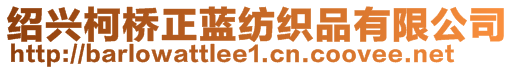 绍兴柯桥正蓝纺织品有限公司
http://barlowattlee1.cn.coovee.net